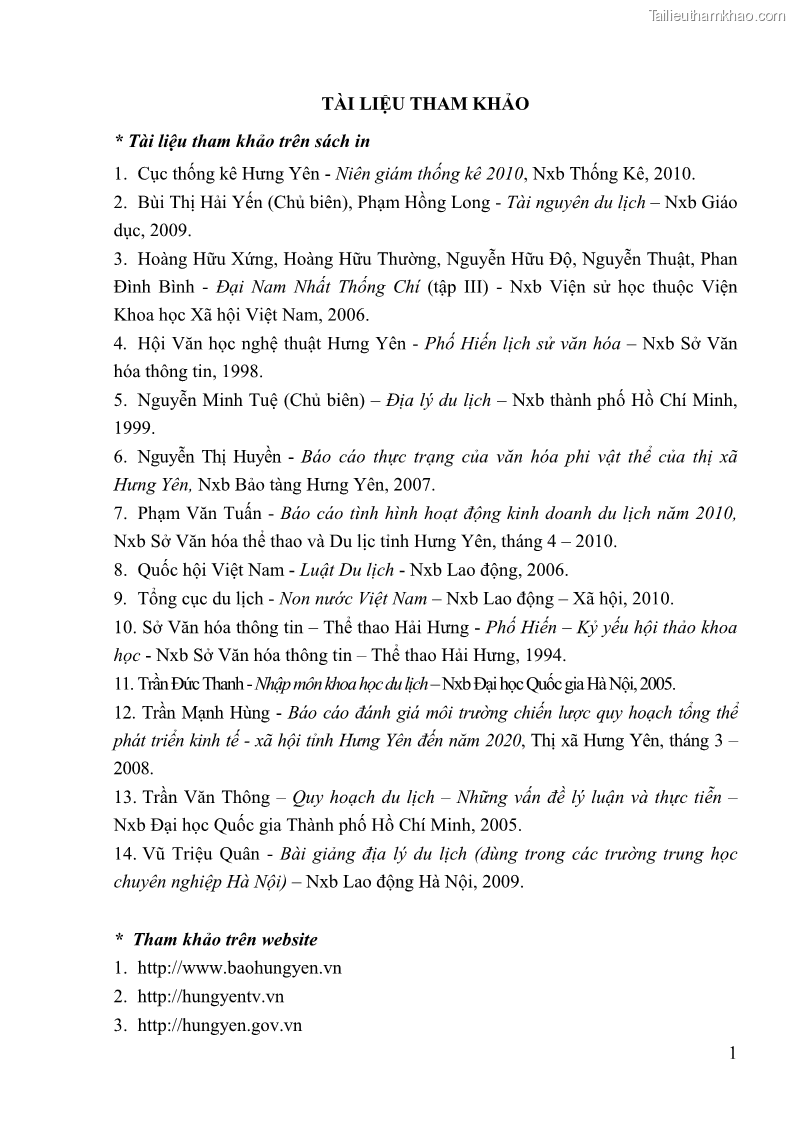 Tailieuthamkhao.com

TÀI LIỆU THAM KHẢO

* Tài liệu tham khảo trên sách in

1. Cục thống kê Hưng Yên - Niên giám thống kê 2010, Nxb Thống Kê, 2010.

2. Bùi Thị Hải Yến (Chủ biên), Phạm Hồng Long - Tài nguyên du lịch – Nxb Giáo dục, 2009.

3. Hoàng Hữu Xứng, Hoàng Hữu Thường, Nguyễn Hữu Độ, Nguyễn Thuật, Phan Đình Bình - Đại Nam Nhất Thống Chí (tập III) - Nxb Viện sử học thuộc Viện Khoa học Xã hội Việt Nam, 2006.

4. Hội Văn học nghệ thuật Hưng Yên - Phố Hiến lịch sử văn hóa – Nxb Sở Văn hóa thông tin, 1998.

5. Nguyễn Minh Tuệ (Chủ biên) – Địa lý du lịch – Nxb thành phố Hồ Chí Minh, 1999.

6. Nguyễn Thị Huyền - Báo cáo thực trạng của văn hóa phi vật thể của thị xã Hưng Yên, Nxb Bảo tàng Hưng Yên, 2007.

7. Phạm Văn Tuấn - Báo cáo tình hình hoạt động kinh doanh du lịch năm 2010, Nxb Sở Văn hóa thể thao và Du lịc tỉnh Hưng Yên, tháng 4 – 2010.

8. Quốc hội Việt Nam - Luật Du lịch - Nxb Lao động, 2006.

9. Tổng cục du lịch - Non nước Việt Nam – Nxb Lao động – Xã hội, 2010.

10. Sở Văn hóa thông tin – Thể thao Hải Hưng - Phố Hiến – Kỷ yếu hội thảo khoa học - Nxb Sở Văn hóa thông tin – Thể thao Hải Hưng, 1994.

11. Trần Đức Thanh - Nhập môn khoa học du lịch – Nxb Đại học Quốc gia Hà Nội, 2005.

12. Trần Mạnh Hùng - Báo cáo đánh giá môi trường chiến lược quy hoạch tổng thể phát triển kinh tế - xã hội tỉnh Hưng Yên đến năm 2020, Thị xã Hưng Yên, tháng 3 – 2008.

13. Trần Văn Thông – Quy hoạch du lịch – Những vấn đề lý luận và thực tiễn – Nxb Đại học Quốc gia Thành phố Hồ Chí Minh, 2005.

14. Vũ Triệu Quân - Bài giảng địa lý du lịch (dùng trong các trường trung học chuyên nghiệp Hà Nội) – Nxb Lao động Hà Nội, 2009.

* Tham khảo trên website

1. http://www.baohungyen.vn

2. http://hungyentv.vn

3. http://hungyen.gov.vn

1